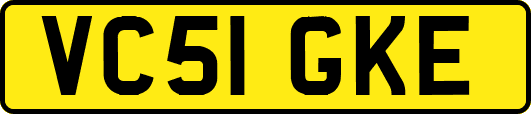 VC51 GKE